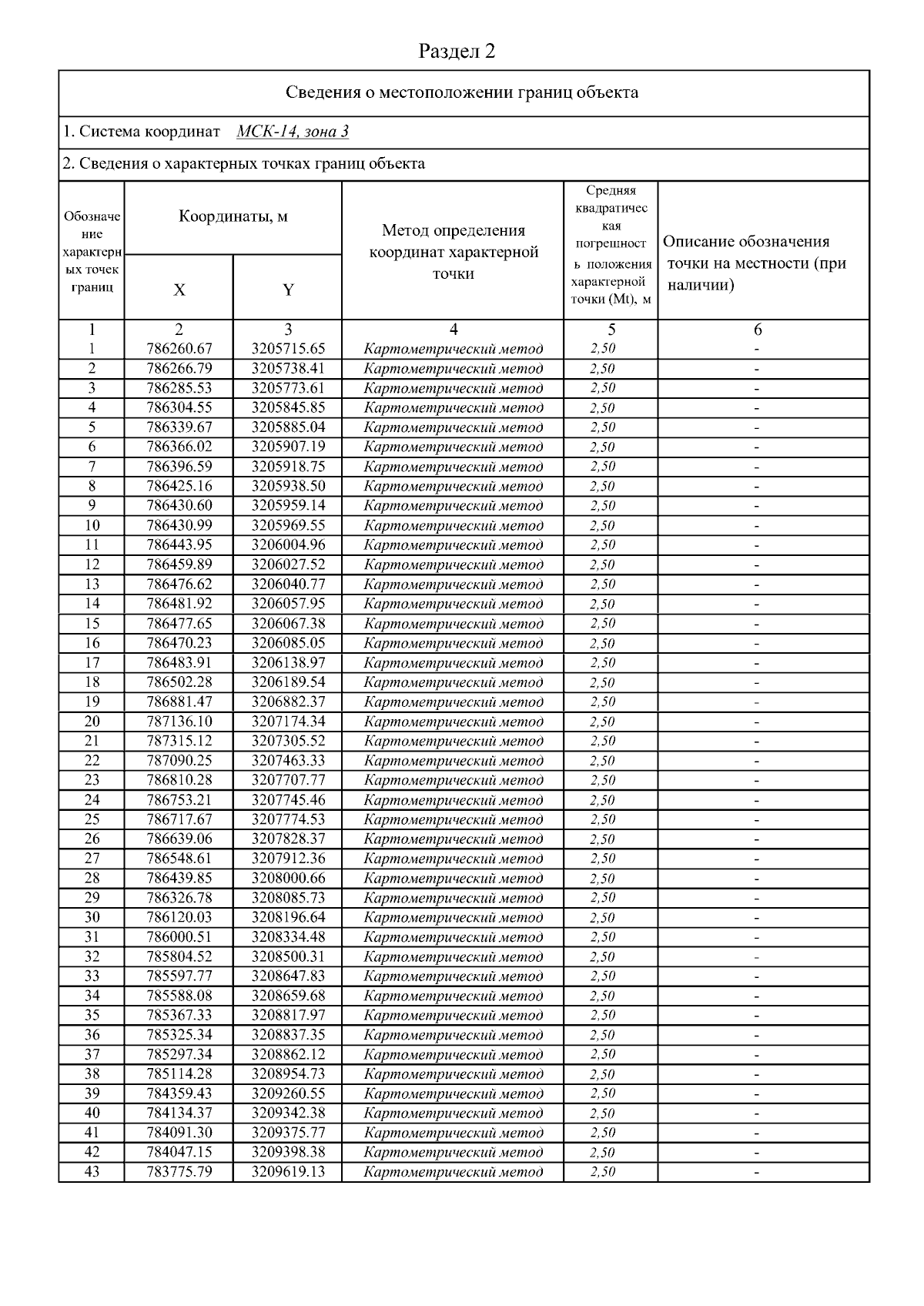 Раздел 2

Сведения о местоположении границ объекта

1. Система координат МСК-14, зона 3

2. Сведения о характерных точках границ объекта

| Обозначение характерных точек границ | Координаты, м X | Координаты, м Y | Метод определения координат характерной точки | Средняя квадратическая погрешность положения характерной точки (Mt), м | Описание обозначения точки на местности (при наличии) |
|---|---|---|---|---|---|
| 1 | 2 | 3 | 4 | 5 | 6 |
| 1 | 786260.67 | 3205715.65 | Картометрический метод | 2,50 | - |
| 2 | 786266.79 | 3205738.41 | Картометрический метод | 2,50 | - |
| 3 | 786285.53 | 3205773.61 | Картометрический метод | 2,50 | - |
| 4 | 786304.55 | 3205845.85 | Картометрический метод | 2,50 | - |
| 5 | 786339.67 | 3205885.04 | Картометрический метод | 2,50 | - |
| 6 | 786366.02 | 3205907.19 | Картометрический метод | 2,50 | - |
| 7 | 786396.59 | 3205918.75 | Картометрический метод | 2,50 | - |
| 8 | 786425.16 | 3205938.50 | Картометрический метод | 2,50 | - |
| 9 | 786430.60 | 3205959.14 | Картометрический метод | 2,50 | - |
| 10 | 786430.99 | 3205969.55 | Картометрический метод | 2,50 | - |
| 11 | 786443.95 | 3206004.96 | Картометрический метод | 2,50 | - |
| 12 | 786459.89 | 3206027.52 | Картометрический метод | 2,50 | - |
| 13 | 786476.62 | 3206040.77 | Картометрический метод | 2,50 | - |
| 14 | 786481.92 | 3206057.95 | Картометрический метод | 2,50 | - |
| 15 | 786477.65 | 3206067.38 | Картометрический метод | 2,50 | - |
| 16 | 786470.23 | 3206085.05 | Картометрический метод | 2,50 | - |
| 17 | 786483.91 | 3206138.97 | Картометрический метод | 2,50 | - |
| 18 | 786502.28 | 3206189.54 | Картометрический метод | 2,50 | - |
| 19 | 786881.47 | 3206882.37 | Картометрический метод | 2,50 | - |
| 20 | 787136.10 | 3207174.34 | Картометрический метод | 2,50 | - |
| 21 | 787315.12 | 3207305.52 | Картометрический метод | 2,50 | - |
| 22 | 787090.25 | 3207463.33 | Картометрический метод | 2,50 | - |
| 23 | 786810.28 | 3207707.77 | Картометрический метод | 2,50 | - |
| 24 | 786753.21 | 3207745.46 | Картометрический метод | 2,50 | - |
| 25 | 786717.67 | 3207774.53 | Картометрический метод | 2,50 | - |
| 26 | 786639.06 | 3207828.37 | Картометрический метод | 2,50 | - |
| 27 | 786548.61 | 3207912.36 | Картометрический метод | 2,50 | - |
| 28 | 786439.85 | 3208000.66 | Картометрический метод | 2,50 | - |
| 29 | 786326.78 | 3208085.73 | Картометрический метод | 2,50 | - |
| 30 | 786120.03 | 3208196.64 | Картометрический метод | 2,50 | - |
| 31 | 786000.51 | 3208334.48 | Картометрический метод | 2,50 | - |
| 32 | 785804.52 | 3208500.31 | Картометрический метод | 2,50 | - |
| 33 | 785597.77 | 3208647.83 | Картометрический метод | 2,50 | - |
| 34 | 785588.08 | 3208659.68 | Картометрический метод | 2,50 | - |
| 35 | 785367.33 | 3208817.97 | Картометрический метод | 2,50 | - |
| 36 | 785325.34 | 3208837.35 | Картометрический метод | 2,50 | - |
| 37 | 785297.34 | 3208862.12 | Картометрический метод | 2,50 | - |
| 38 | 785114.28 | 3208954.73 | Картометрический метод | 2,50 | - |
| 39 | 784359.43 | 3209260.55 | Картометрический метод | 2,50 | - |
| 40 | 784134.37 | 3209342.38 | Картометрический метод | 2,50 | - |
| 41 | 784091.30 | 3209375.77 | Картометрический метод | 2,50 | - |
| 42 | 784047.15 | 3209398.38 | Картометрический метод | 2,50 | - |
| 43 | 783775.79 | 3209619.13 | Картометрический метод | 2,50 | - |